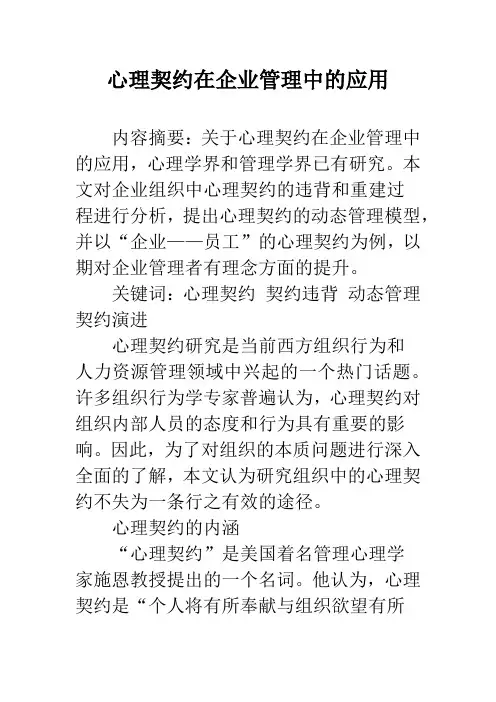 心理契约在企业管理中的应用

内容摘要：关于心理契约在企业管理中的应用，心理学界和管理学界已有研究。本文对企业组织中心理契约的违背和重建过程进行分析，提出心理契约的动态管理模型，并以“企业——员工”的心理契约为例，以期对企业管理者有理念方面的提升。

关键词：心理契约 契约违背 动态管理 契约演进

心理契约研究是当前西方组织行为和人力资源管理领域中兴起的一个热门话题。许多组织行为学专家普遍认为，心理契约对组织内部人员的态度和行为具有重要的影响。因此，为了对组织的本质问题进行深入全面的了解，本文认为研究组织中的心理契约不失为一条行之有效的途径。

心理契约的内涵

“心理契约”是美国着名管理心理学家施恩教授提出的一个名词。他认为，心理契约是“个人将有所奉献与组织欲望有所